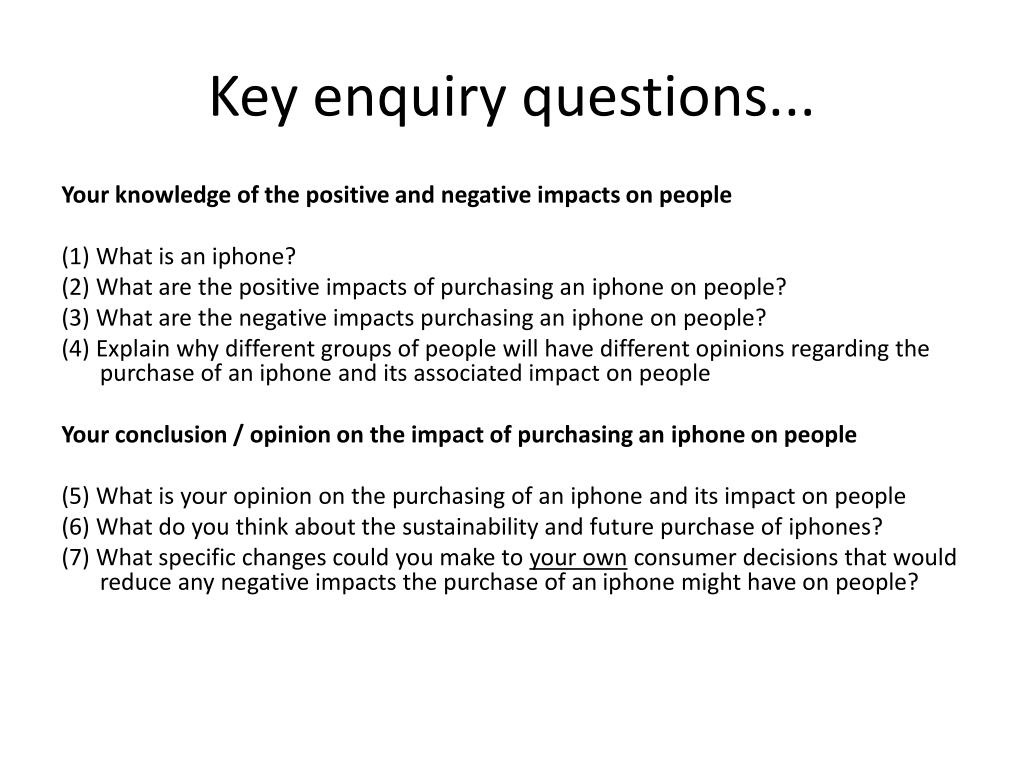 Key enquiry questions...

Your knowledge of the positive and negative impacts on people

(1) What is an iphone?
(2) What are the positive impacts of purchasing an iphone on people?
(3) What are the negative impacts purchasing an iphone on people?
(4) Explain why different groups of people will have different opinions regarding the purchase of an iphone and its associated impact on people

Your conclusion / opinion on the impact of purchasing an iphone on people

(5) What is your opinion on the purchasing of an iphone and its impact on people
(6) What do you think about the sustainability and future purchase of iphones?
(7) What specific changes could you make to your own consumer decisions that would reduce any negative impacts the purchase of an iphone might have on people?